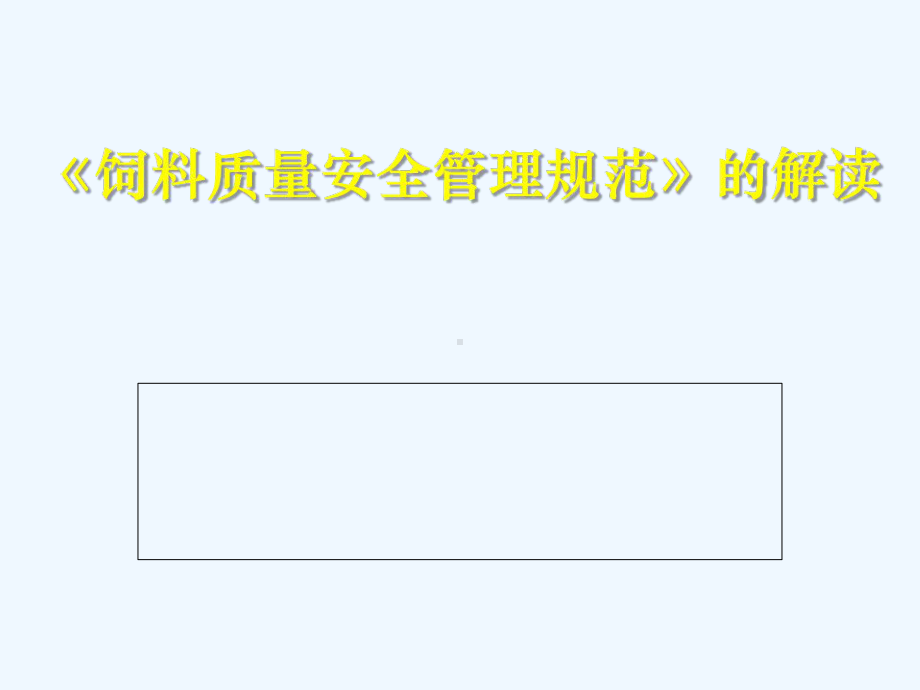 《饲料质量安全管理规范》的解读